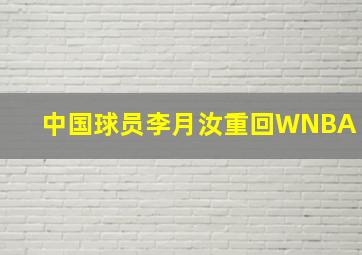 中国球员李月汝重回WNBA